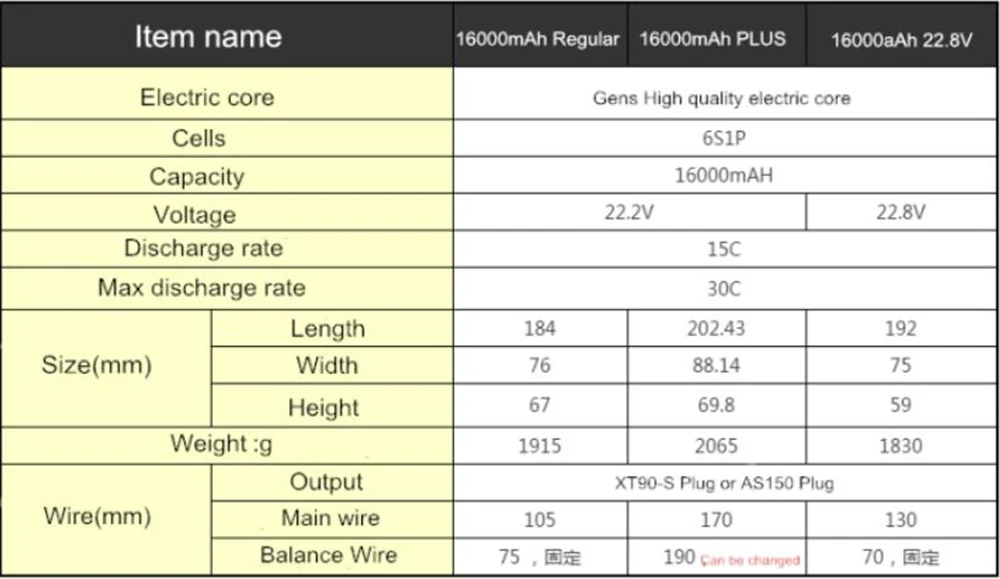 | Item name | | 16000mAh Regular | 16000mAh PLUS | 16000aAh 22.8V |
|---|---|---|---|---|
| Electric core | | Gens High quality electric core | | |
| Cells | | 6S1P | | |
| Capacity | | 16000mAH | | |
| Voltage | | 22.2V | | 22.8V |
| Discharge rate | | 15C | | |
| Max discharge rate | | 30C | | |
| Size(mm) | Length | 184 | 202.43 | 192 |
| | Width | 76 | 88.14 | 75 |
| | Height | 67 | 69.8 | 59 |
| Weight :g | | 1915 | 2065 | 1830 |
| Wire(mm) | Output | XT90-S Plug or AS150 Plug | | |
| | Main wire | 105 | 170 | 130 |
| | Balance Wire | 75 ，固定 | 190 Can be changed | 70，固定 |